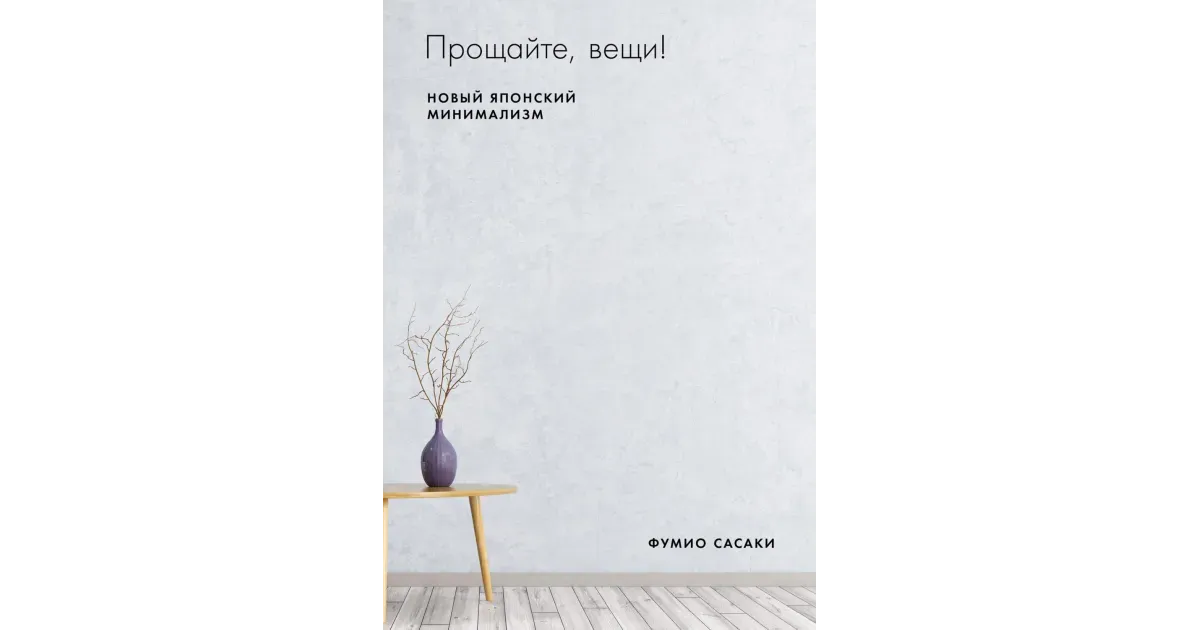 Прощайте, вещи!

НОВЫЙ ЯПОНСКИЙ МИНИМАЛИЗМ

ФУМИО САСАКИ